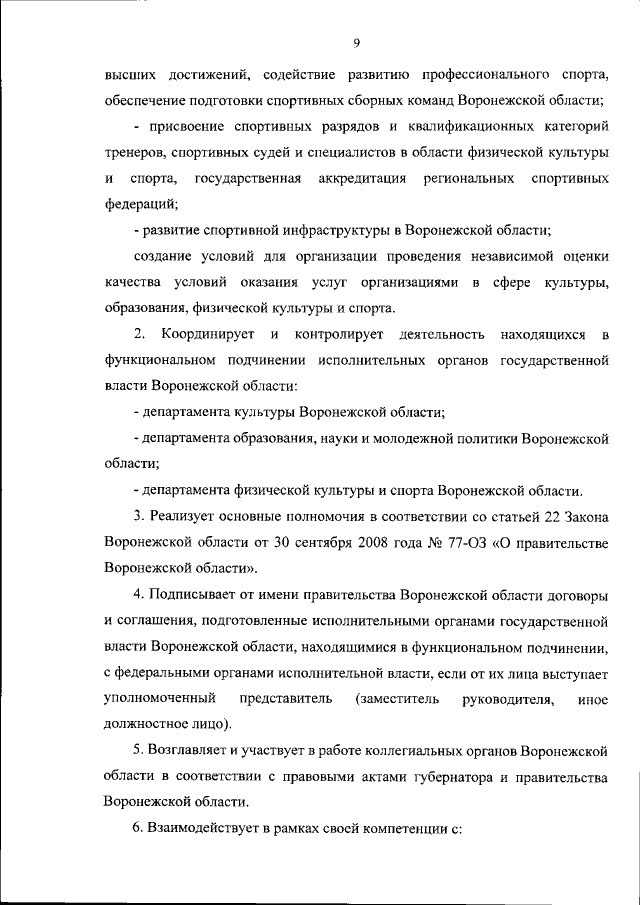 9

высших достижений, содействие развитию профессионального спорта, обеспечение подготовки спортивных сборных команд Воронежской области;

- присвоение спортивных разрядов и квалификационных категорий тренеров, спортивных судей и специалистов в области физической культуры и спорта, государственная аккредитация региональных спортивных федераций;

- развитие спортивной инфраструктуры в Воронежской области;

создание условий для организации проведения независимой оценки качества условий оказания услуг организациями в сфере культуры, образования, физической культуры и спорта.

2. Координирует и контролирует деятельность находящихся в функциональном подчинении исполнительных органов государственной власти Воронежской области:

- департамента культуры Воронежской области;

- департамента образования, науки и молодежной политики Воронежской области;

- департамента физической культуры и спорта Воронежской области.

3. Реализует основные полномочия в соответствии со статьей 22 Закона Воронежской области от 30 сентября 2008 года № 77-ОЗ «О правительстве Воронежской области».

4. Подписывает от имени правительства Воронежской области договоры и соглашения, подготовленные исполнительными органами государственной власти Воронежской области, находящимися в функциональном подчинении, с федеральными органами исполнительной власти, если от их лица выступает уполномоченный представитель (заместитель руководителя, иное должностное лицо).

5. Возглавляет и участвует в работе коллегиальных органов Воронежской области в соответствии с правовыми актами губернатора и правительства Воронежской области.

6. Взаимодействует в рамках своей компетенции с: